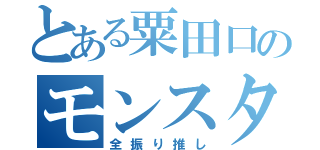 とある粟田口の
モンスタ
全振り推し